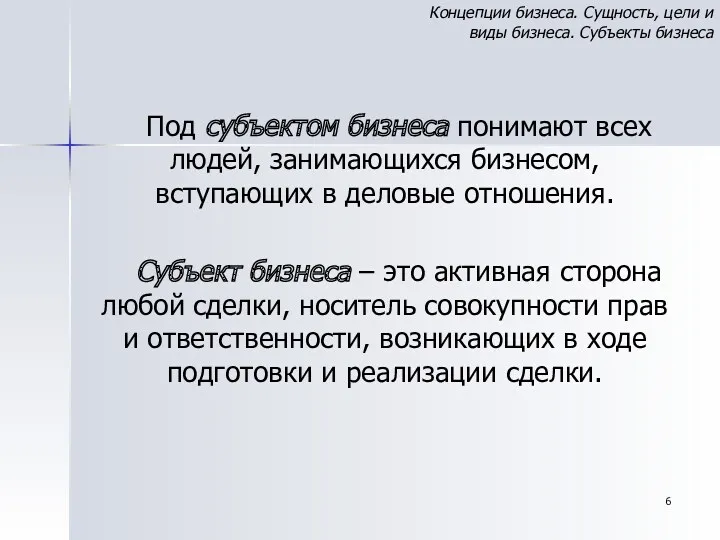 Концепции бизнеса. Сущность, цели и виды бизнеса. Субъекты бизнеса

Под субъектом бизнеса понимают всех людей, занимающихся бизнесом, вступающих в деловые отношения.

Субъект бизнеса – это активная сторона любой сделки, носитель совокупности прав и ответственности, возникающих в ходе подготовки и реализации сделки.

6